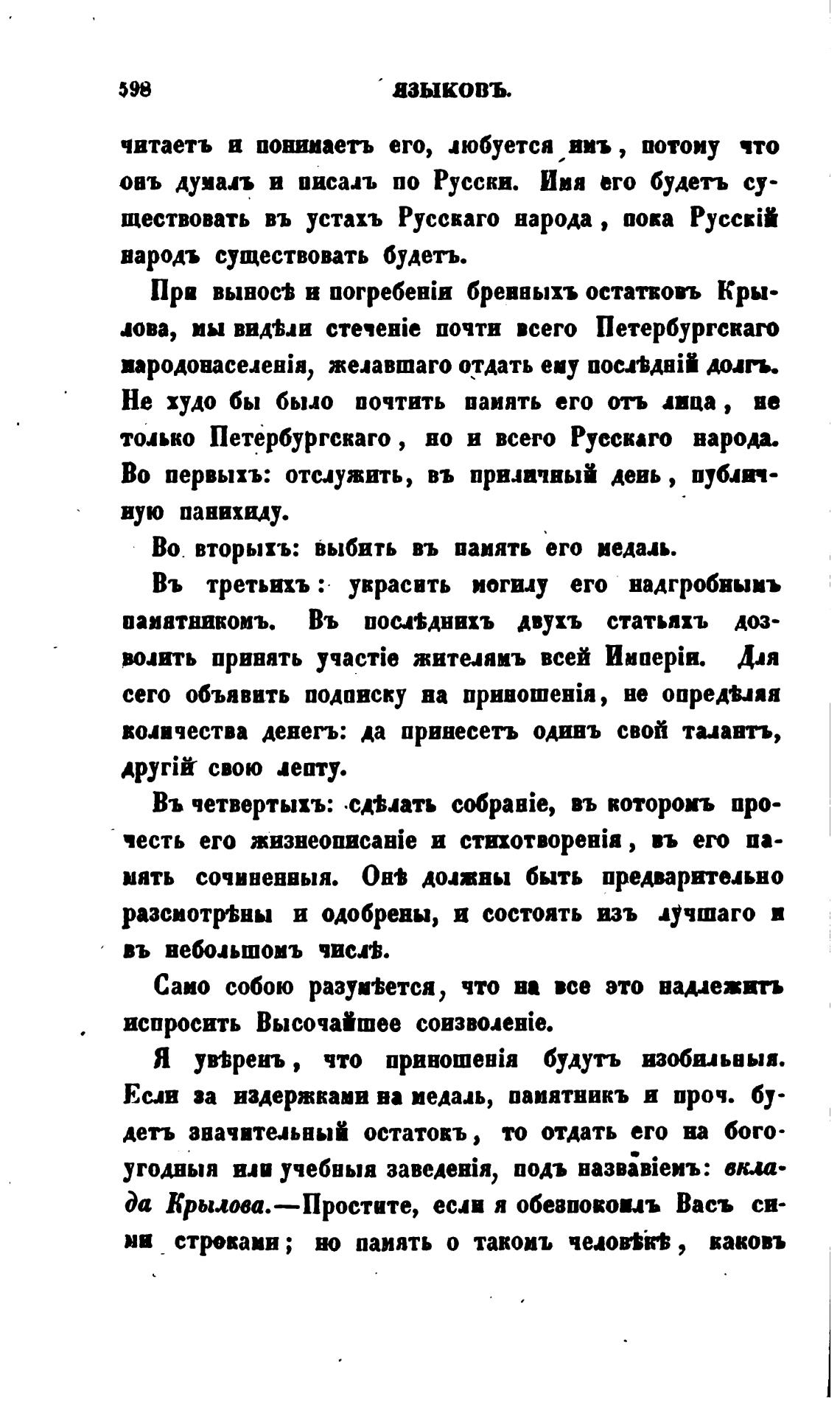 598 ЯЗЫКОВЪ.

читаетъ и понимаетъ его, любуется имъ, потому что онъ думалъ и писалъ по Русски. Имя его будетъ существовать въ устахъ Русскаго народа, пока Русскій народъ существовать будетъ.

При выносѣ и погребеніи бренныхъ остатковъ Крылова, мы видѣли стеченіе почти всего Петербургскаго народонаселенія, желавшаго отдать ему послѣдній долгъ. Не худо бы было почтить память его отъ лица, не только Петербургскаго, но и всего Русскаго народа. Во первыхъ: отслужить, въ приличный день, публичную панихиду.

Во вторыхъ: выбить въ память его медаль.

Въ третьихъ: украсить могилу его надгробнымъ памятникомъ. Въ послѣднихъ двухъ статьяхъ дозволить принять участіе жителямъ всей Имперіи. Для сего объявить подписку на приношенія, не опредѣляя количества денегъ: да принесетъ одинъ свой талантъ, другій свою лепту.

Въ четвертыхъ: сдѣлать собраніе, въ которомъ прочесть его жизнеописаніе и стихотворенія, въ его память сочиненныя. Онѣ должны быть предварительно разсмотрѣны и одобрены, и состоять изъ лучшаго и въ небольшомъ числѣ.

Само собою разумѣется, что на все это надлежитъ испросить Высочайшее соизволеніе.

Я увѣренъ, что приношенія будутъ изобильныя. Если за издержками на медаль, памятникъ и проч. будетъ значительный остатокъ, то отдать его на богоугодныя или учебныя заведенія, подъ названіемъ: вклада Крылова.—Простите, если я обезпокоилъ Васъ сими строками; но память о такомъ человѣкѣ, каковъ